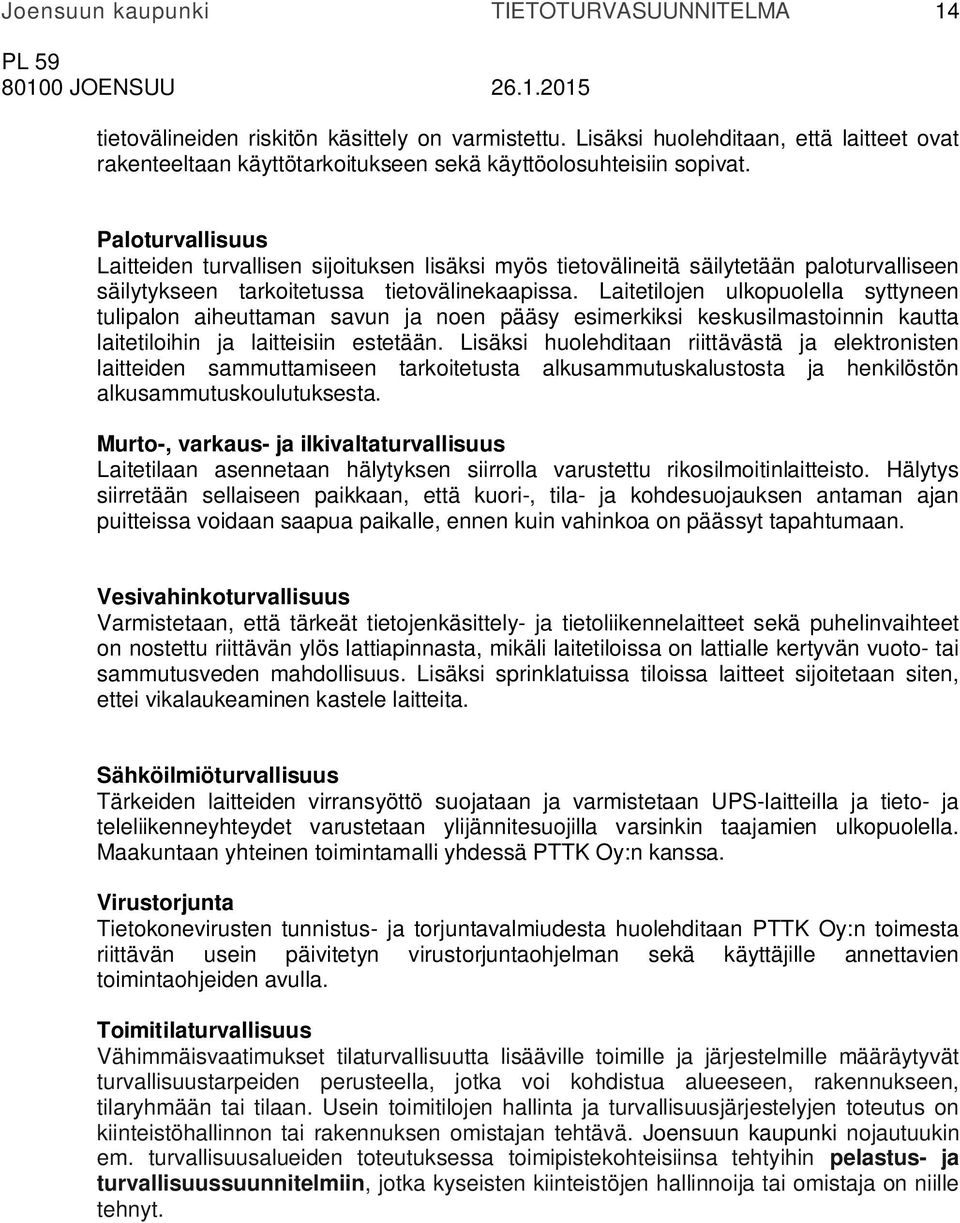 Joensuun kaupunki TIETOTURVASUUNNITELMA 14
PL 59
80100 JOENSUU 26.1.2015

tietovälineiden riskitön käsittely on varmistettu. Lisäksi huolehditaan, että laitteet ovat rakenteeltaan käyttötarkoitukseen sekä käyttöolosuhteisiin sopivat.

Paloturvallisuus
Laitteiden turvallisen sijoituksen lisäksi myös tietovälineitä säilytetään paloturvalliseen säilytykseen tarkoitetussa tietovälinekaapissa. Laitetilojen ulkopuolella syttyneen tulipalon aiheuttaman savun ja noen pääsy esimerkiksi keskusilmastoinnin kautta laitetiloihin ja laitteisiin estetään. Lisäksi huolehditaan riittävästä ja elektronisten laitteiden sammuttamiseen tarkoitetusta alkusammutuskalustosta ja henkilöstön alkusammutuskoulutuksesta.

Murto-, varkaus- ja ilkivaltaturvallisuus
Laitetilaan asennetaan hälytyksen siirrolla varustettu rikosilmoitinlaitteisto. Hälytys siirretään sellaiseen paikkaan, että kuori-, tila- ja kohdesuojauksen antaman ajan puitteissa voidaan saapua paikalle, ennen kuin vahinkoa on päässyt tapahtumaan.

Vesivahinkoturvallisuus
Varmistetaan, että tärkeät tietojenkäsittely- ja tietoliikennelaitteet sekä puhelinvaihteet on nostettu riittävän ylös lattiapinnasta, mikäli laitetiloissa on lattialle kertyvän vuoto- tai sammutusveden mahdollisuus. Lisäksi sprinklatuissa tiloissa laitteet sijoitetaan siten, ettei vikalaukeaminen kastele laitteita.

Sähköilmiöturvallisuus
Tärkeiden laitteiden virransyöttö suojataan ja varmistetaan UPS-laitteilla ja tieto- ja teleliikenneyhteydet varustetaan ylijännitesuojilla varsinkin taajamien ulkopuolella. Maakuntaan yhteinen toimintamalli yhdessä PTTK Oy:n kanssa.

Virustorjunta
Tietokonevirusten tunnistus- ja torjuntavalmiudesta huolehditaan PTTK Oy:n toimesta riittävän usein päivitetyn virustorjuntaohjelman sekä käyttäjille annettavien toimintaohjeiden avulla.

Toimitilaturvallisuus
Vähimmäisvaatimukset tilaturvallisuutta lisääville toimille ja järjestelmille määräytyvät turvallisuustarpeiden perusteella, jotka voi kohdistua alueeseen, rakennukseen, tilaryhmään tai tilaan. Usein toimitilojen hallinta ja turvallisuusjärjestelyjen toteutus on kiinteistöhallinnon tai rakennuksen omistajan tehtävä. Joensuun kaupunki nojautuukin em. turvallisuusalueiden toteutuksessa toimipistekohteisiinsa tehtyihin pelastus- ja turvallisuussuunnitelmiin, jotka kyseisten kiinteistöjen hallinnoija tai omistaja on niille tehnyt.